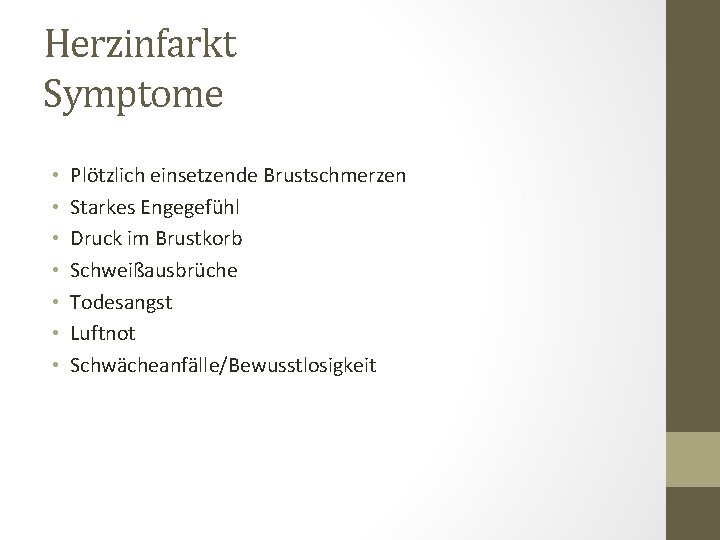 Herzinfarkt
Symptome

• Plötzlich einsetzende Brustschmerzen
• Starkes Engegefühl
• Druck im Brustkorb
• Schweißausbrüche
• Todesangst
• Luftnot
• Schwächeanfälle/Bewusstlosigkeit